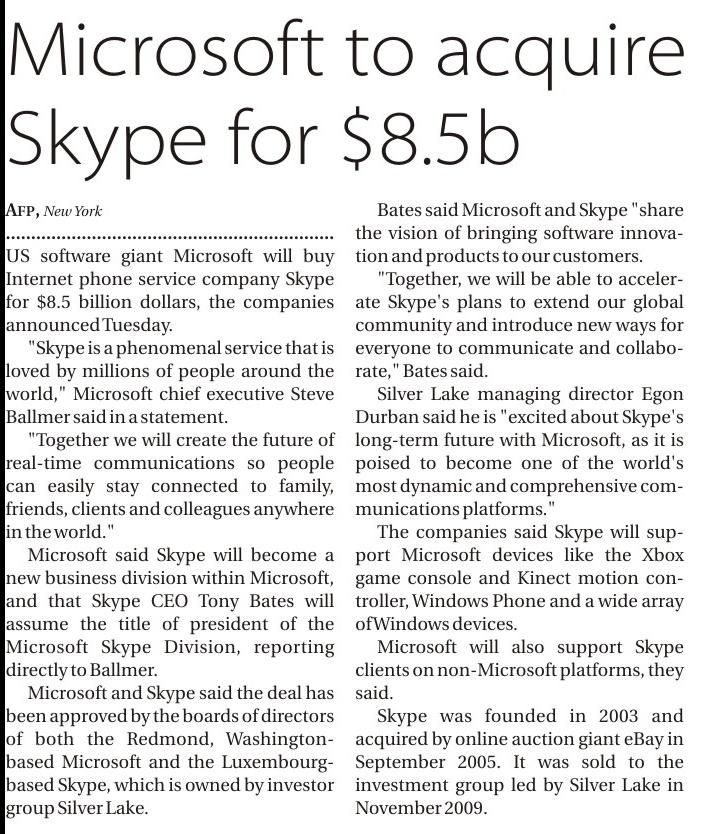 Microsoft to acquire Skype for $8.5b

AFP, New York

US software giant Microsoft will buy Internet phone service company Skype for $8.5 billion dollars, the companies announced Tuesday.

"Skype is a phenomenal service that is loved by millions of people around the world," Microsoft chief executive Steve Ballmer said in a statement.

"Together we will create the future of real-time communications so people can easily stay connected to family, friends, clients and colleagues anywhere in the world."

Microsoft said Skype will become a new business division within Microsoft, and that Skype CEO Tony Bates will assume the title of president of the Microsoft Skype Division, reporting directly to Ballmer.

Microsoft and Skype said the deal has been approved by the boards of directors of both the Redmond, Washington-based Microsoft and the Luxembourg-based Skype, which is owned by investor group Silver Lake.

Bates said Microsoft and Skype "share the vision of bringing software innovation and products to our customers.

"Together, we will be able to accelerate Skype's plans to extend our global community and introduce new ways for everyone to communicate and collaborate," Bates said.

Silver Lake managing director Egon Durban said he is "excited about Skype's long-term future with Microsoft, as it is poised to become one of the world's most dynamic and comprehensive communications platforms."

The companies said Skype will support Microsoft devices like the Xbox game console and Kinect motion controller, Windows Phone and a wide array of Windows devices.

Microsoft will also support Skype clients on non-Microsoft platforms, they said.

Skype was founded in 2003 and acquired by online auction giant eBay in September 2005. It was sold to the investment group led by Silver Lake in November 2009.